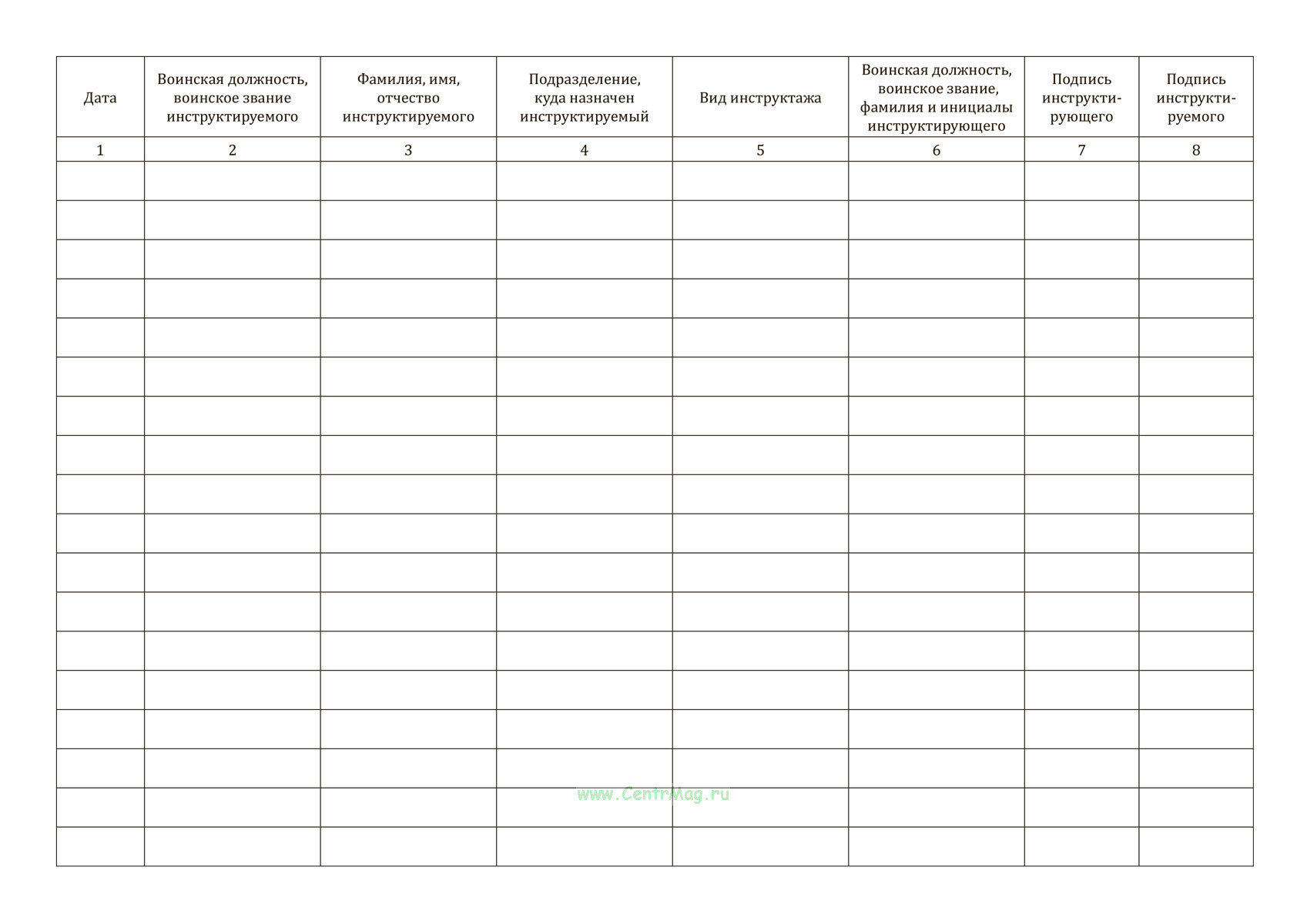 | Дата | Воинская должность, воинское звание инструктируемого | Фамилия, имя, отчество инструктируемого | Подразделение, куда назначен инструктируемый | Вид инструктажа | Воинская должность, воинское звание, фамилия и инициалы инструктирующего | Подпись инструктирующего | Подпись инструктируемого |
|---|---|---|---|---|---|---|---|
| 1 | 2 | 3 | 4 | 5 | 6 | 7 | 8 |
| | | | | | | | |
| | | | | | | | |
| | | | | | | | |
| | | | | | | | |
| | | | | | | | |
| | | | | | | | |
| | | | | | | | |
| | | | | | | | |
| | | | | | | | |
| | | | | | | | |
| | | | | | | | |
| | | | | | | | |
| | | | | | | | |
| | | | | | | | |
| | | | | | | | |
| | | | | | | | |
| | | | | | | | |
| | | | | | | | |

www.CentrMag.ru